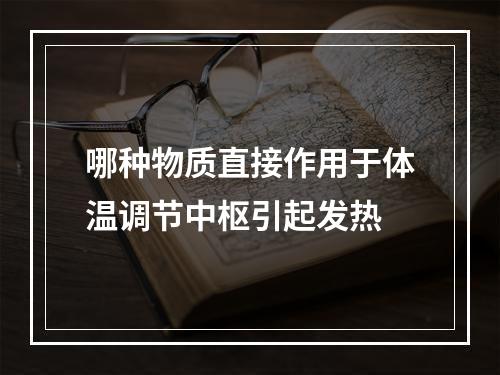 哪种物质直接作用于体温调节中枢引起发热